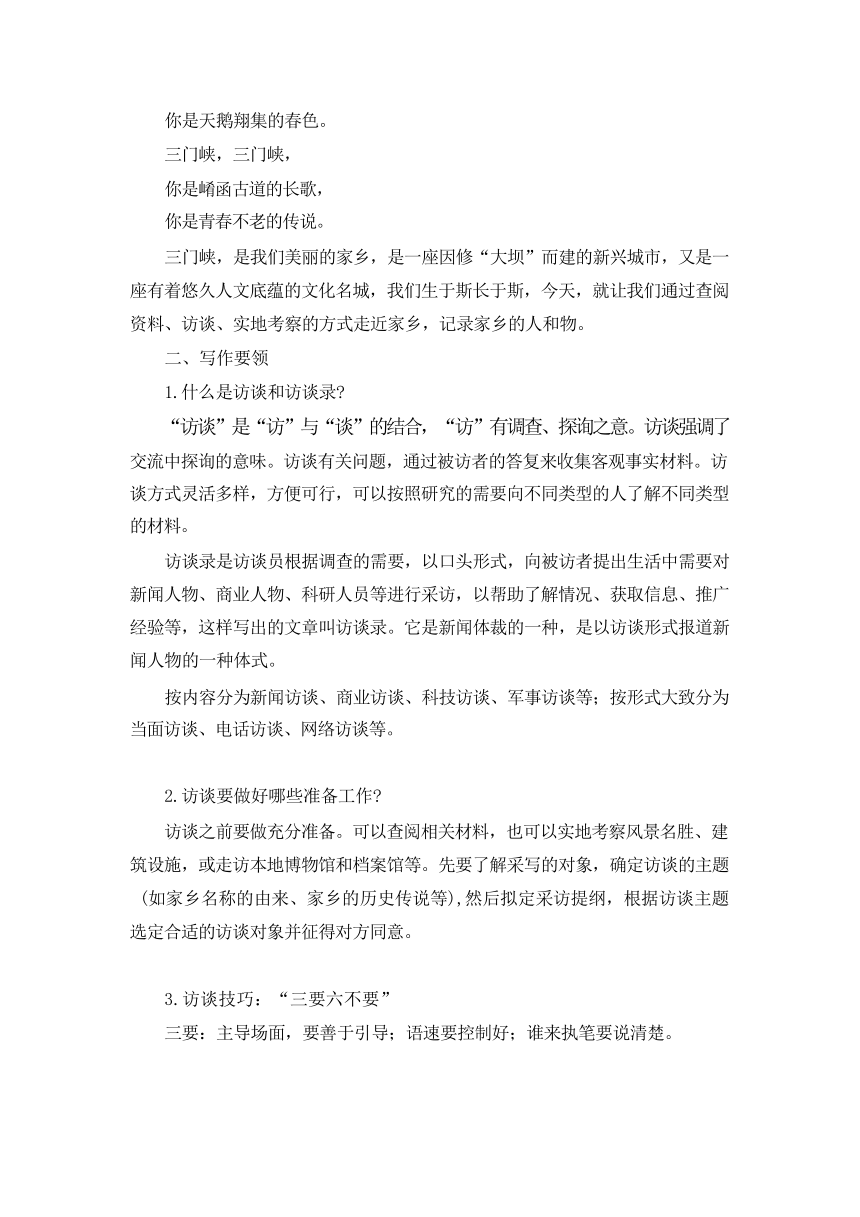 你是天鹅翔集的春色。

三门峡，三门峡，

你是崤函古道的长歌，

你是青春不老的传说。

三门峡，是我们美丽的家乡，是一座因修“大坝”而建的新兴城市，又是一座有着悠久人文底蕴的文化名城，我们生于斯长于斯，今天，就让我们通过查阅资料、访谈、实地考察的方式走近家乡，记录家乡的人和物。

二、写作要领

1.什么是访谈和访谈录?

“访谈”是“访”与“谈”的结合，“访”有调查、探询之意。访谈强调了交流中探询的意味。访谈有关问题，通过被访者的答复来收集客观事实材料。访谈方式灵活多样，方便可行，可以按照研究的需要向不同类型的人了解不同类型的材料。

访谈录是访谈员根据调查的需要，以口头形式，向被访者提出生活中需要对新闻人物、商业人物、科研人员等进行采访，以帮助了解情况、获取信息、推广经验等，这样写出的文章叫访谈录。它是新闻体裁的一种，是以访谈形式报道新闻人物的一种体式。

按内容分为新闻访谈、商业访谈、科技访谈、军事访谈等；按形式大致分为当面访谈、电话访谈、网络访谈等。

2.访谈要做好哪些准备工作?

访谈之前要做充分准备。可以查阅相关材料，也可以实地考察风景名胜、建筑设施，或走访本地博物馆和档案馆等。先要了解采写的对象，确定访谈的主题（如家乡名称的由来、家乡的历史传说等),然后拟定采访提纲，根据访谈主题选定合适的访谈对象并征得对方同意。

3.访谈技巧：“三要六不要”

三要：主导场面，要善于引导；语速要控制好；谁来执笔要说清楚。